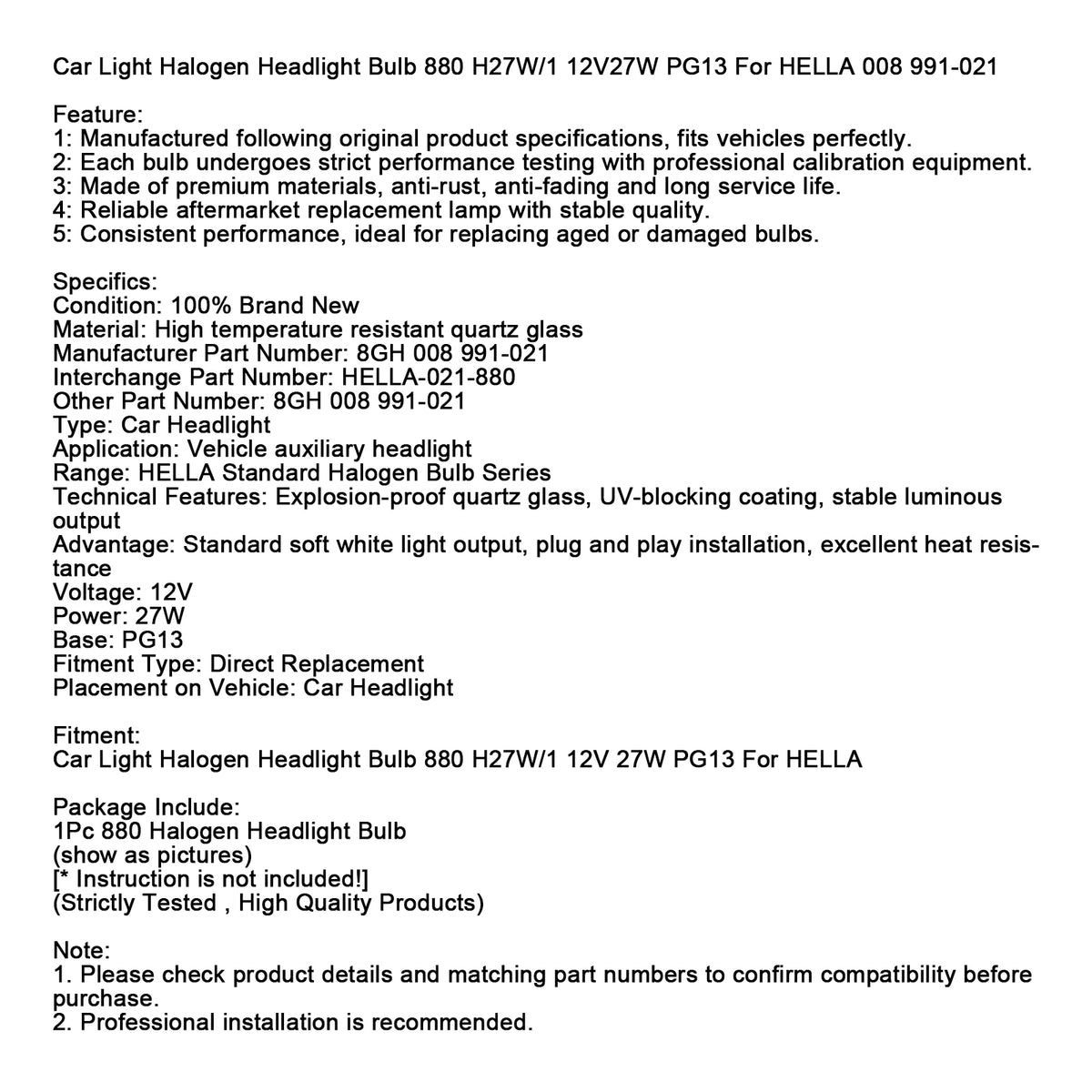 Car Light Halogen Headlight Bulb 880 H27W/1 12V27W PG13 For HELLA 008 991-021

Feature:
1: Manufactured following original product specifications, fits vehicles perfectly.
2: Each bulb undergoes strict performance testing with professional calibration equipment.
3: Made of premium materials, anti-rust, anti-fading and long service life.
4: Reliable aftermarket replacement lamp with stable quality.
5: Consistent performance, ideal for replacing aged or damaged bulbs.

Specifics:
Condition: 100% Brand New
Material: High temperature resistant quartz glass
Manufacturer Part Number: 8GH 008 991-021
Interchange Part Number: HELLA-021-880
Other Part Number: 8GH 008 991-021
Type: Car Headlight
Application: Vehicle auxiliary headlight
Range: HELLA Standard Halogen Bulb Series
Technical Features: Explosion-proof quartz glass, UV-blocking coating, stable luminous output
Advantage: Standard soft white light output, plug and play installation, excellent heat resistance
Voltage: 12V
Power: 27W
Base: PG13
Fitment Type: Direct Replacement
Placement on Vehicle: Car Headlight

Fitment:
Car Light Halogen Headlight Bulb 880 H27W/1 12V 27W PG13 For HELLA

Package Include:
1Pc 880 Halogen Headlight Bulb
(show as pictures)
[* Instruction is not included!]
(Strictly Tested , High Quality Products)

Note:
1. Please check product details and matching part numbers to confirm compatibility before purchase.
2. Professional installation is recommended.